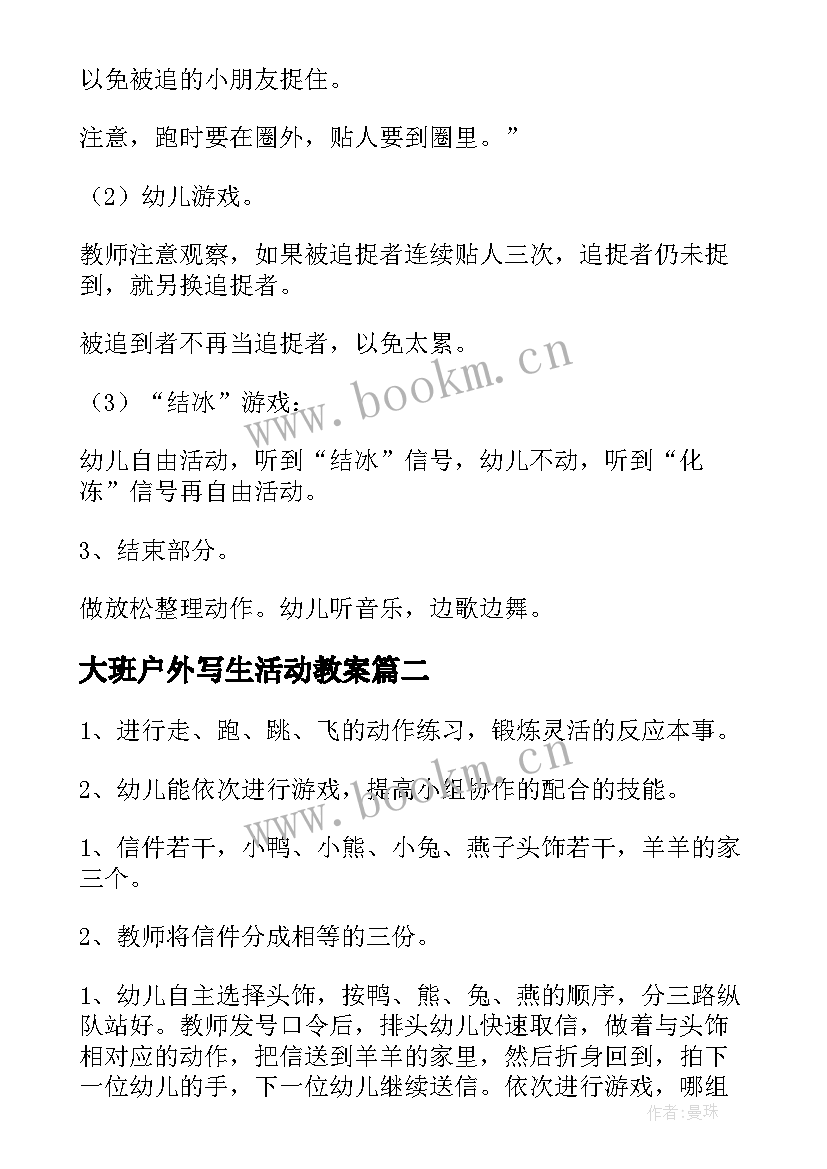 以免被追的小朋友捉住。

注意，跑时要在圈外，贴人要到圈里。”

（2）幼儿游戏。

教师注意观察，如果被追捉者连续贴人三次，追捉者仍未捉到，就另换追捉者。

被追到者不再当追捉者，以免太累。

（3）“结冰”游戏：

幼儿自由活动，听到“结冰”信号，幼儿不动，听到“化冻”信号再自由活动。

3、结束部分。

做放松整理动作。幼儿听音乐，边歌边舞。

大班户外写生活动教案篇二

1、进行走、跑、跳、飞的动作练习，锻炼灵活的反应本事。

2、幼儿能依次进行游戏，提高小组协作的配合的技能。

1、信件若干，小鸭、小熊、小兔、燕子头饰若干，羊羊的家三个。

2、教师将信件分成相等的三份。

1、幼儿自主选择头饰，按鸭、熊、兔、燕的顺序，分三路纵队站好。教师发号口令后，排头幼儿快速取信，做着与头饰相对应的动作，把信送到羊羊的家里，然后折身回到，拍下一位幼儿的手，下一位幼儿继续送信。依次进行游戏，哪组

www.bookm.cn

www.bookm.cn

作者：曼珠